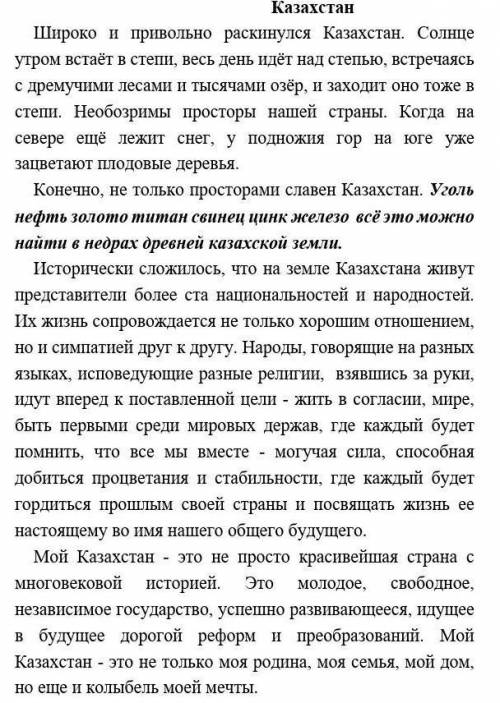 Казахстан

Широко и привольно раскинулся Казахстан. Солнце утром встаёт в степи, весь день идёт над степью, встречаясь с дремучими лесами и тысячами озёр, и заходит оно тоже в степи. Необозримы просторы нашей страны. Когда на севере ещё лежит снег, у подножия гор на юге уже зацветают плодовые деревья.

Конечно, не только просторами славен Казахстан. Уголь нефть золото титан свинец цинк железо всё это можно найти в недрах древней казахской земли.

Исторически сложилось, что на земле Казахстана живут представители более ста национальностей и народностей. Их жизнь сопровождается не только хорошим отношением, но и симпатией друг к другу. Народы, говорящие на разных языках, исповедующие разные религии, взявшись за руки, идут вперед к поставленной цели - жить в согласии, мире, быть первыми среди мировых держав, где каждый будет помнить, что все мы вместе - могучая сила, способная добиться процветания и стабильности, где каждый будет гордиться прошлым своей страны и посвящать жизнь ее настоящему во имя нашего общего будущего.

Мой Казахстан - это не просто красивейшая страна с многовековой историей. Это молодое, свободное, независимое государство, успешно развивающееся, идущее в будущее дорогой реформ и преобразований. Мой Казахстан - это не только моя родина, моя семья, мой дом, но еще и колыбель моей мечты.